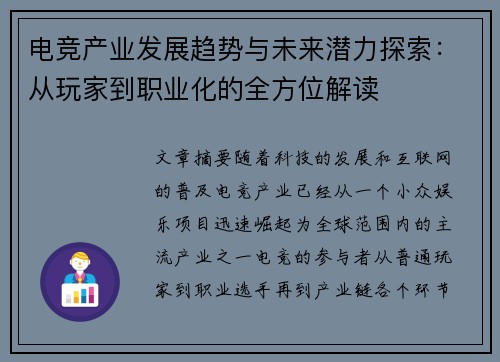 电竞产业发展趋势与未来潜力探索：从玩家到职业化的全方位解读

文章摘要随着科技的发展和互联网的普及电竞产业已经从一个小众娱乐项目迅速崛起为全球范围内的主流产业之一电竞的参与者从普通玩家到职业选手再到产业链各个环节